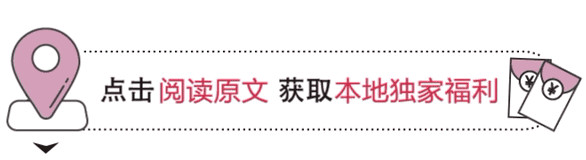 点击 阅读原文 获取本地独家福利

¥ ¥